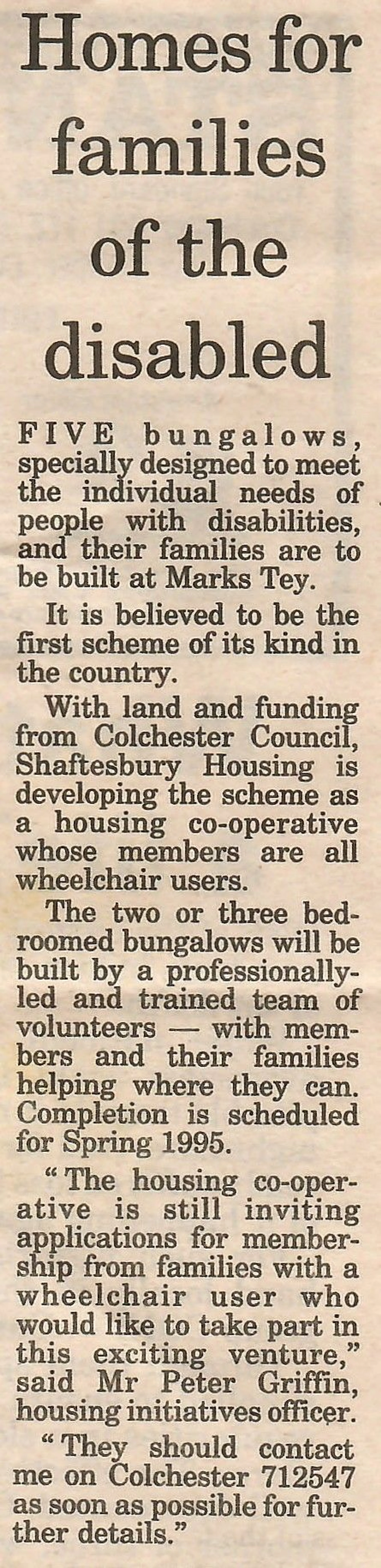 Homes for families of the disabled

FIVE bungalows, specially designed to meet the individual needs of people with disabilities, and their families are to be built at Marks Tey.

It is believed to be the first scheme of its kind in the country.

With land and funding from Colchester Council, Shaftesbury Housing is developing the scheme as a housing co-operative whose members are all wheelchair users.

The two or three bedroomed bungalows will be built by a professionally-led and trained team of volunteers — with members and their families helping where they can. Completion is scheduled for Spring 1995.

"The housing co-operative is still inviting applications for membership from families with a wheelchair user who would like to take part in this exciting venture," said Mr Peter Griffin, housing initiatives officer.

"They should contact me on Colchester 712547 as soon as possible for further details."